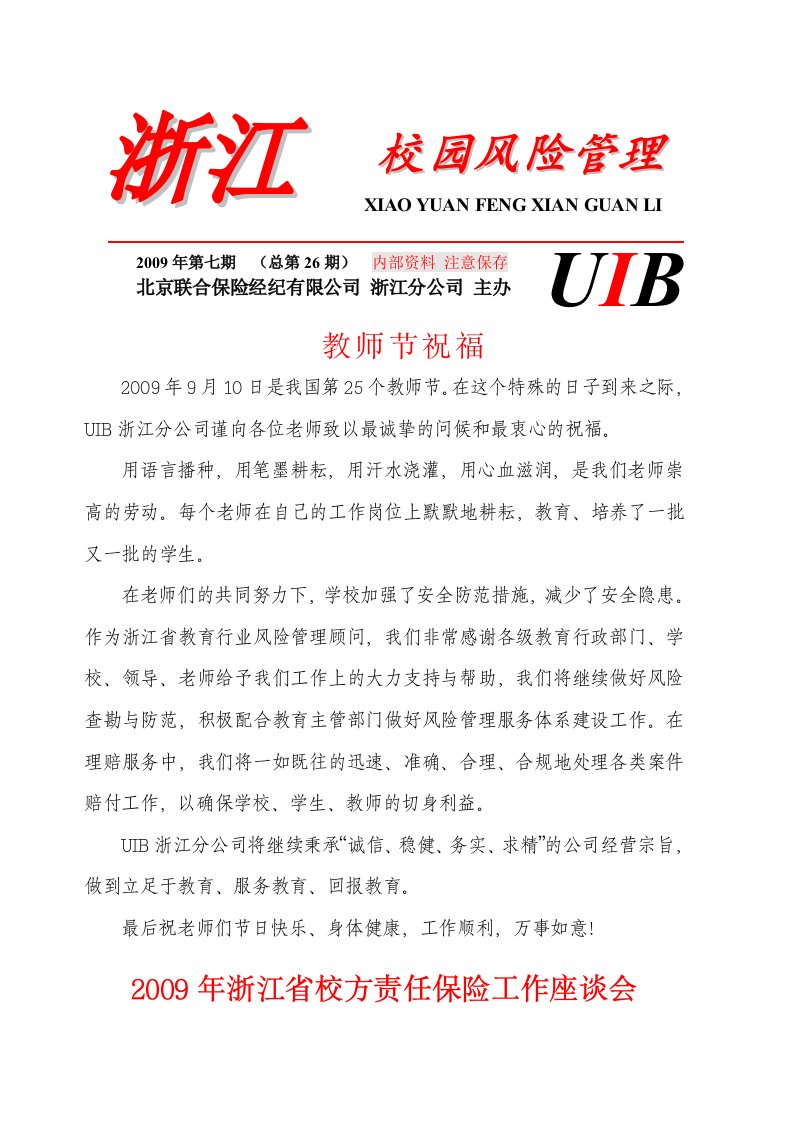 浙江 校园风险管理

XIAO YUAN FENG XIAN GUAN LI

2009 年第七期 （总第 26 期） 内部资料 注意保存

北京联合保险经纪有限公司 浙江分公司 主办

UIB

教师节祝福

2009 年 9 月 10 日是我国第 25 个教师节。在这个特殊的日子到来之际，UIB 浙江分公司谨向各位老师致以最诚挚的问候和最衷心的祝福。

用语言播种，用笔墨耕耘，用汗水浇灌，用心血滋润，是我们老师崇高的劳动。每个老师在自己的工作岗位上默默地耕耘，教育、培养了一批又一批的学生。

在老师们的共同努力下，学校加强了安全防范措施，减少了安全隐患。作为浙江省教育行业风险管理顾问，我们非常感谢各级教育行政部门、学校、领导、老师给予我们工作上的大力支持与帮助，我们将继续做好风险查勘与防范，积极配合教育主管部门做好风险管理服务体系建设工作。在理赔服务中，我们将一如既往的迅速、准确、合理、合规地处理各类案件赔付工作，以确保学校、学生、教师的切身利益。

UIB 浙江分公司将继续秉承“诚信、稳健、务实、求精”的公司经营宗旨，做到立足于教育、服务教育、回报教育。

最后祝老师们节日快乐、身体健康，工作顺利，万事如意!

2009 年浙江省校方责任保险工作座谈会